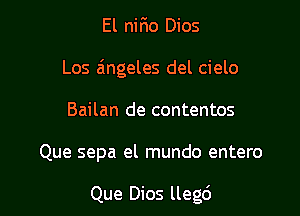 El niño Dios

Los ángeles del cielo

Bailan de contentos

Que sepa el mundo entero

Que Dios llegó